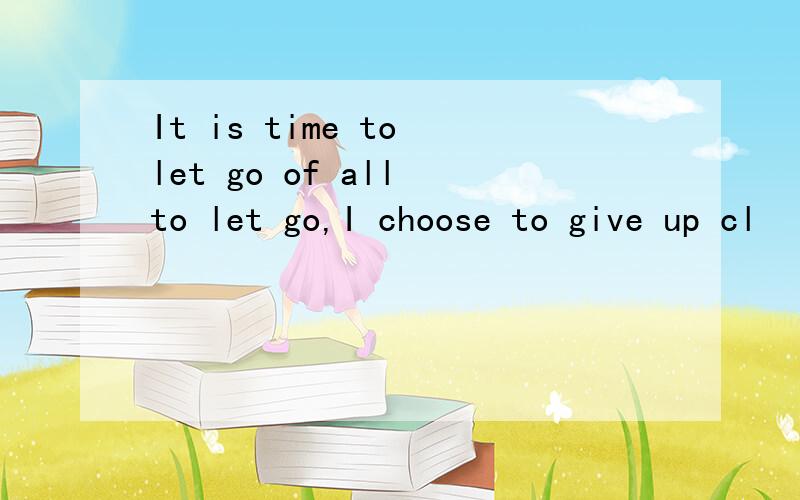 It is time to
let go of all
to let go,I choose to give up cl